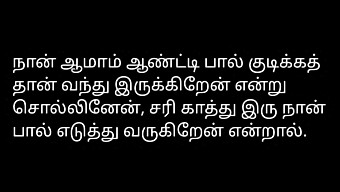 நான் ஆமாம் ஆண்ட்டி பால் குடிக்கத் தான் வந்து இருக்கிறேன் என்று சொல்லினேன், சரி காத்து இரு நான் பால் எடுத்து வருகிறேன் என்றால்.